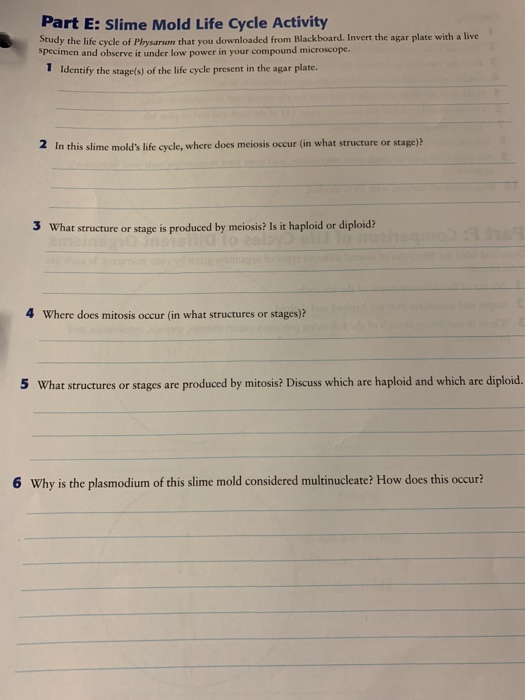 Part E: Slime Mold Life Cycle Activity

Study the life cycle of Physarum that you downloaded from Blackboard. Invert the agar plate with a live specimen and observe it under low power in your compound microscope.

1 Identify the stage(s) of the life cycle present in the agar plate.

____
____
____

2 In this slime mold's life cycle, where does meiosis occur (in what structure or stage)?

____
____
____

3 What structure or stage is produced by meiosis? Is it haploid or diploid?

____
____
____

4 Where does mitosis occur (in what structures or stages)?

____
____

5 What structures or stages are produced by mitosis? Discuss which are haploid and which are diploid.

____
____
____

6 Why is the plasmodium of this slime mold considered multinucleate? How does this occur?

____
____
____
____
____
____
____